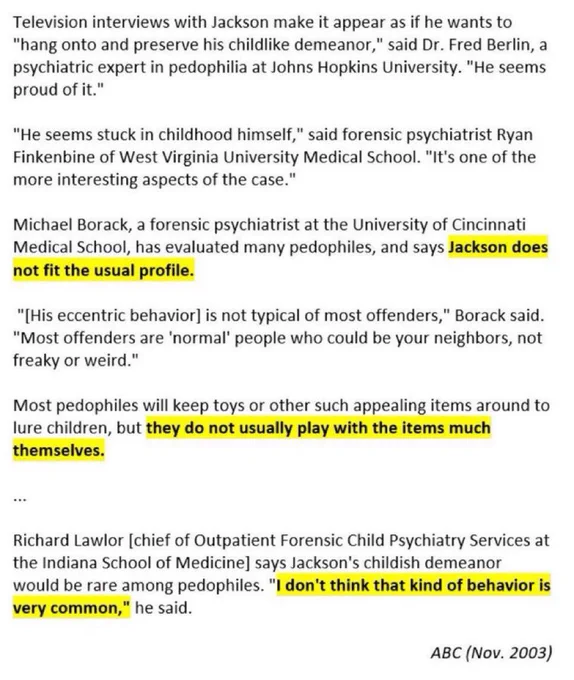 Television interviews with Jackson make it appear as if he wants to "hang onto and preserve his childlike demeanor," said Dr. Fred Berlin, a psychiatric expert in pedophilia at Johns Hopkins University. "He seems proud of it."

"He seems stuck in childhood himself," said forensic psychiatrist Ryan Finkenbine of West Virginia University Medical School. "It's one of the more interesting aspects of the case."

Michael Borack, a forensic psychiatrist at the University of Cincinnati Medical School, has evaluated many pedophiles, and says Jackson does not fit the usual profile.

"[His eccentric behavior] is not typical of most offenders," Borack said. "Most offenders are 'normal' people who could be your neighbors, not freaky or weird."

Most pedophiles will keep toys or other such appealing items around to lure children, but they do not usually play with the items much themselves.

...

Richard Lawlor [chief of Outpatient Forensic Child Psychiatry Services at the Indiana School of Medicine] says Jackson's childish demeanor would be rare among pedophiles. "I don't think that kind of behavior is very common," he said.

ABC (Nov. 2003)